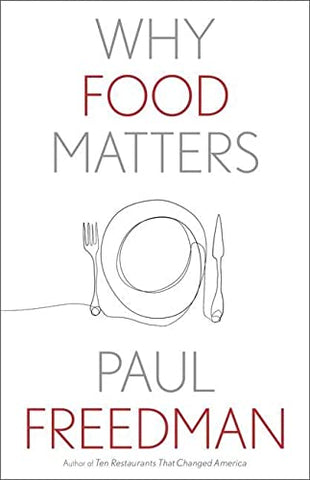 WHY
FOOD
MATTERS

PAUL
FREEDMAN

Author of Ten Restaurants That Changed America